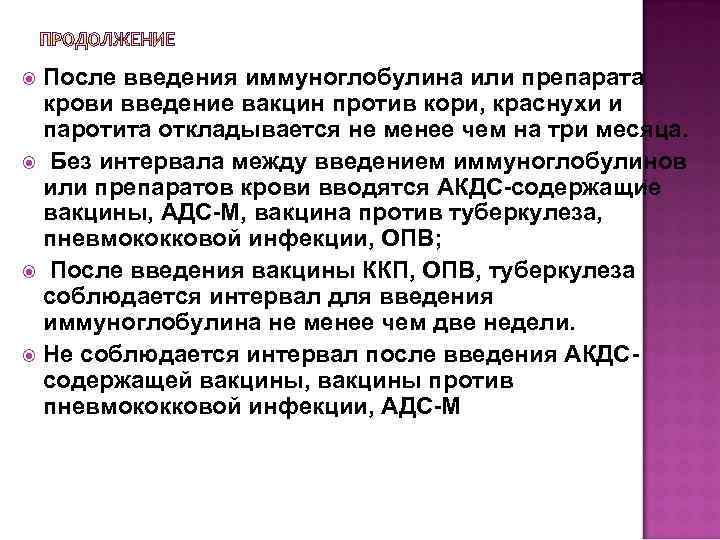 ПРОДОЛЖЕНИЕ

После введения иммуноглобулина или препарата крови введение вакцин против кори, краснухи и паротита откладывается не менее чем на три месяца.

Без интервала между введением иммуноглобулинов или препаратов крови вводятся АКДС-содержащие вакцины, АДС-М, вакцина против туберкулеза, пневмококковой инфекции, ОПВ;

После введения вакцины ККП, ОПВ, туберкулеза соблюдается интервал для введения иммуноглобулина не менее чем две недели.

Не соблюдается интервал после введения АКДС-содержащей вакцины, вакцины против пневмококковой инфекции, АДС-М